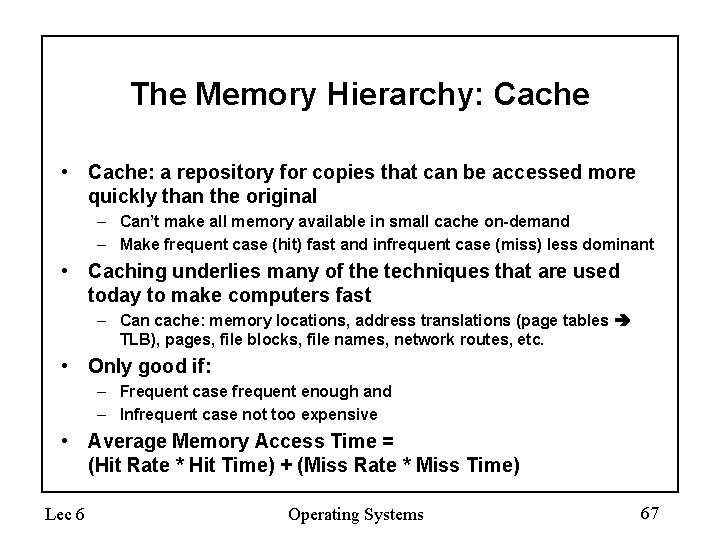 The Memory Hierarchy: Cache

• Cache: a repository for copies that can be accessed more quickly than the original
– Can't make all memory available in small cache on-demand
– Make frequent case (hit) fast and infrequent case (miss) less dominant

• Caching underlies many of the techniques that are used today to make computers fast
– Can cache: memory locations, address translations (page tables ➔ TLB), pages, file blocks, file names, network routes, etc.

• Only good if:
– Frequent case frequent enough and
– Infrequent case not too expensive

• Average Memory Access Time = (Hit Rate * Hit Time) + (Miss Rate * Miss Time)

Lec 6 Operating Systems 67